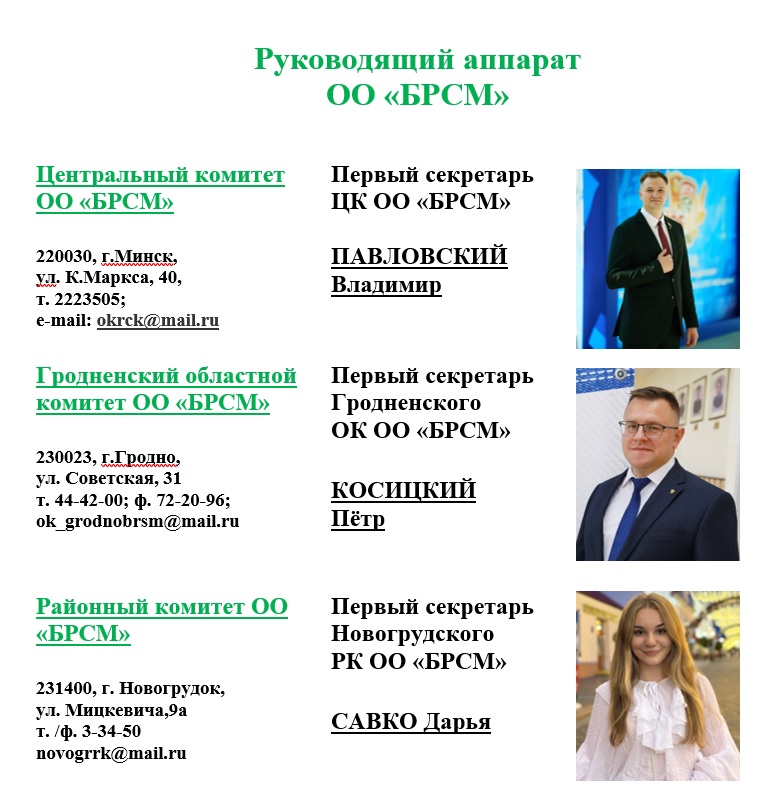 Руководящий аппарат
ОО «БРСМ»

Центральный комитет ОО «БРСМ»

220030, г.Минск,
ул. К.Маркса, 40,
т. 2223505;
e-mail: okrck@mail.ru

Первый секретарь
ЦК ОО «БРСМ»

ПАВЛОВСКИЙ
Владимир

Гродненский областной комитет ОО «БРСМ»

230023, г.Гродно,
ул. Советская, 31
т. 44-42-00; ф. 72-20-96;
ok_grodnobrsm@mail.ru

Первый секретарь
Гродненского
ОК ОО «БРСМ»

КОСИЦКИЙ
Пётр

Районный комитет ОО «БРСМ»

231400, г. Новогрудок,
ул. Мицкевича,9а
т. /ф. 3-34-50
novogrrk@mail.ru

Первый секретарь
Новогрудского
РК ОО «БРСМ»

САВКО Дарья